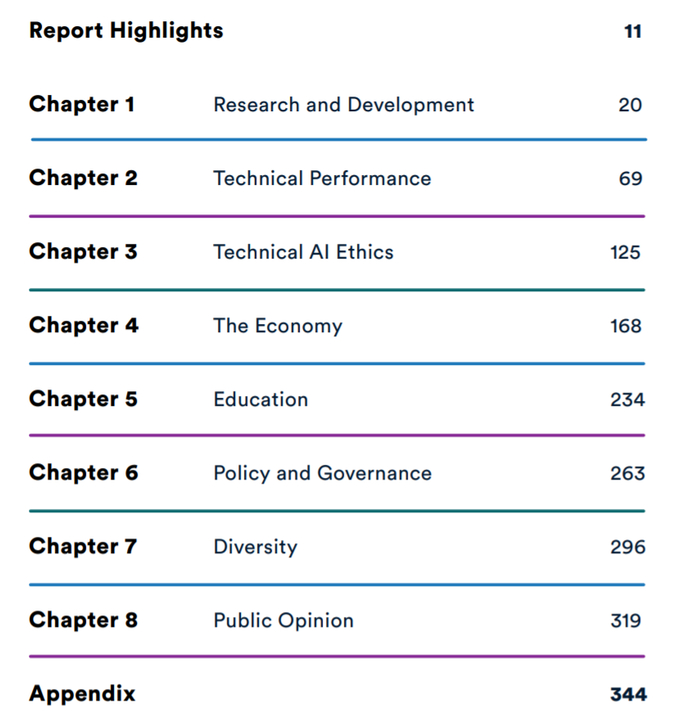 Report Highlights 11

Chapter 1 Research and Development 20

Chapter 2 Technical Performance 69

Chapter 3 Technical AI Ethics 125

Chapter 4 The Economy 168

Chapter 5 Education 234

Chapter 6 Policy and Governance 263

Chapter 7 Diversity 296

Chapter 8 Public Opinion 319

Appendix 344